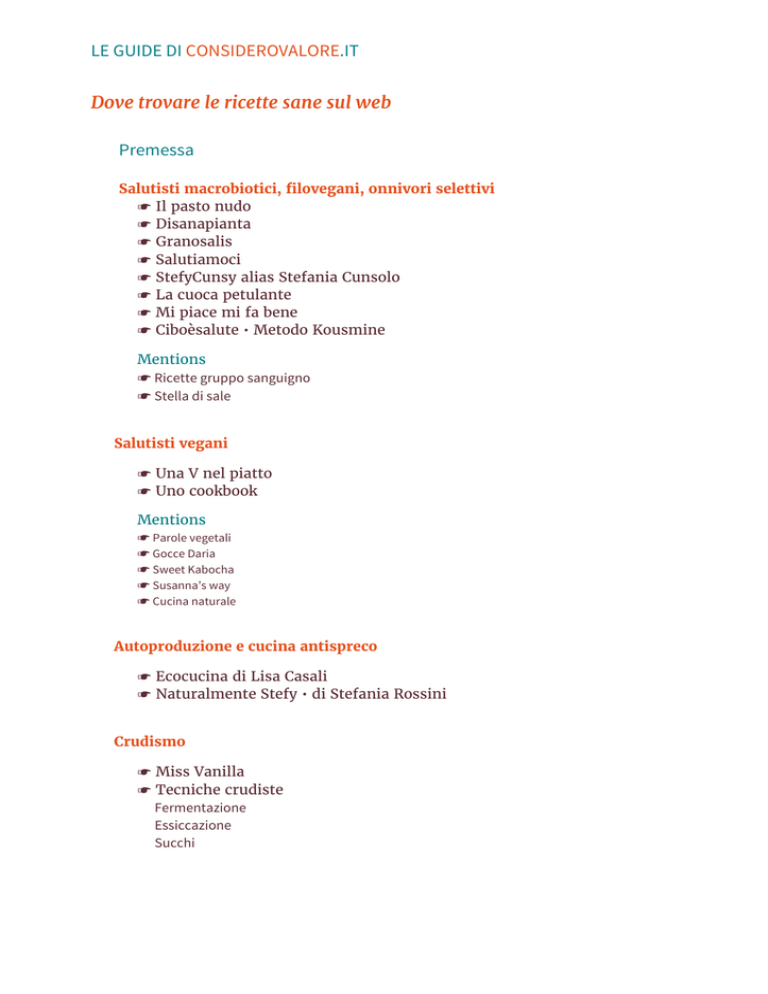 LE GUIDE DI CONSIDEROVALORE.IT

Dove trovare le ricette sane sul web

Premessa

Salutisti macrobiotici, filovegani, onnivori selettivi
☛ Il pasto nudo
☛ Disanapianta
☛ Granosalis
☛ Salutiamoci
☛ StefyCunsy alias Stefania Cunsolo
☛ La cuoca petulante
☛ Mi piace mi fa bene
☛ Ciboèsalute · Metodo Kousmine

Mentions
☛ Ricette gruppo sanguigno
☛ Stella di sale

Salutisti vegani

☛ Una V nel piatto
☛ Uno cookbook

Mentions
☛ Parole vegetali
☛ Gocce Daria
☛ Sweet Kabocha
☛ Susanna's way
☛ Cucina naturale

Autoproduzione e cucina antispreco

☛ Ecocucina di Lisa Casali
☛ Naturalmente Stefy · di Stefania Rossini

Crudismo

☛ Miss Vanilla
☛ Tecniche crudiste
Fermentazione
Essiccazione
Succhi